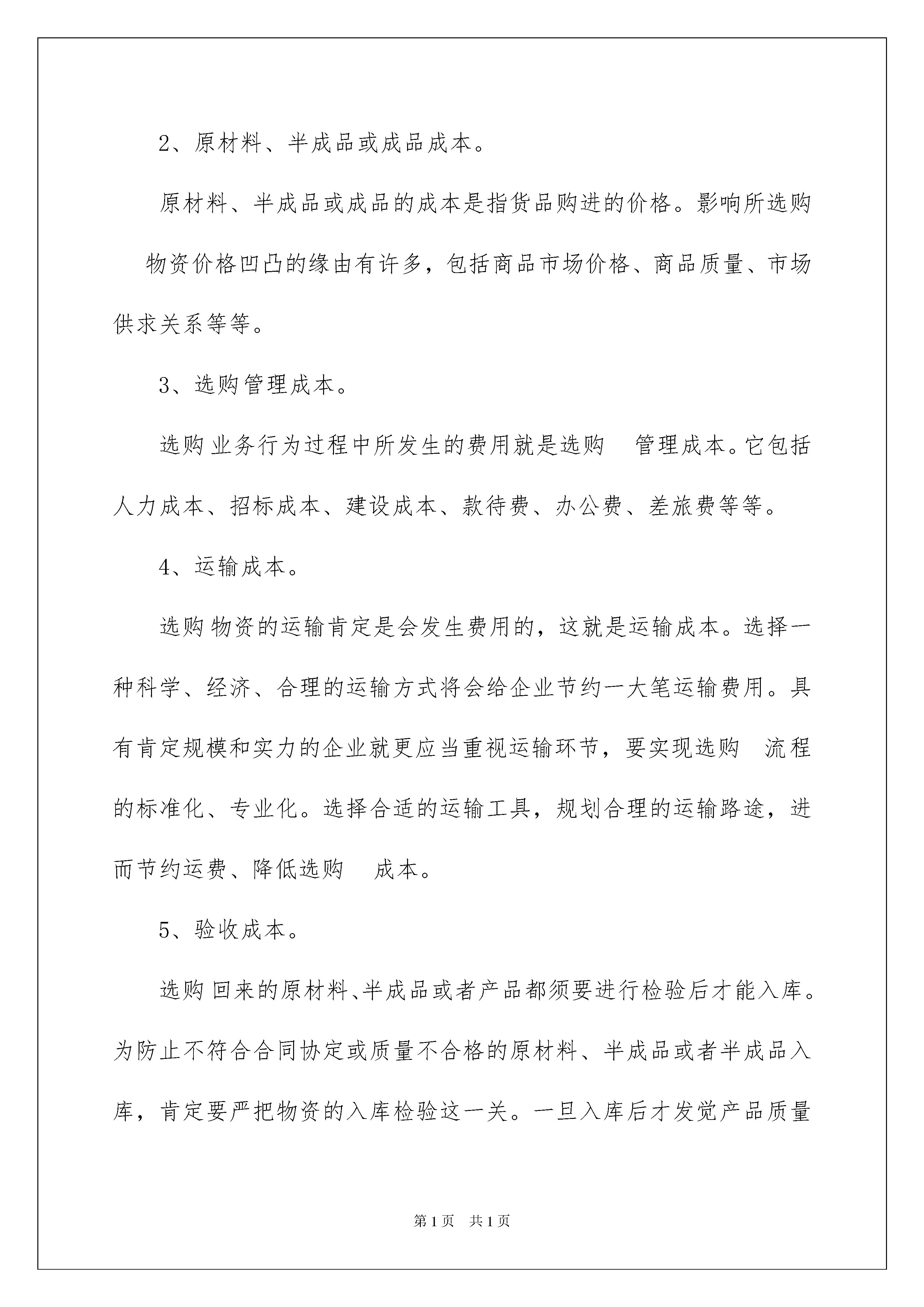 2、原材料、半成品或成品成本。

原材料、半成品或成品的成本是指货品购进的价格。影响所选购物资价格凹凸的缘由有许多，包括商品市场价格、商品质量、市场供求关系等等。

3、选购管理成本。

选购业务行为过程中所发生的费用就是选购 管理成本。它包括人力成本、招标成本、建设成本、款待费、办公费、差旅费等等。

4、运输成本。

选购物资的运输肯定是会发生费用的，这就是运输成本。选择一种科学、经济、合理的运输方式将会给企业节约一大笔运输费用。具有肯定规模和实力的企业就更应当重视运输环节，要实现选购 流程的标准化、专业化。选择合适的运输工具，规划合理的运输路途，进而节约运费、降低选购 成本。

5、验收成本。

选购回来的原材料、半成品或者产品都须要进行检验后才能入库。为防止不符合合同协定或质量不合格的原材料、半成品或者半成品入库，肯定要严把物资的入库检验这一关。一旦入库后才发觉产品质量

第1页 共1页